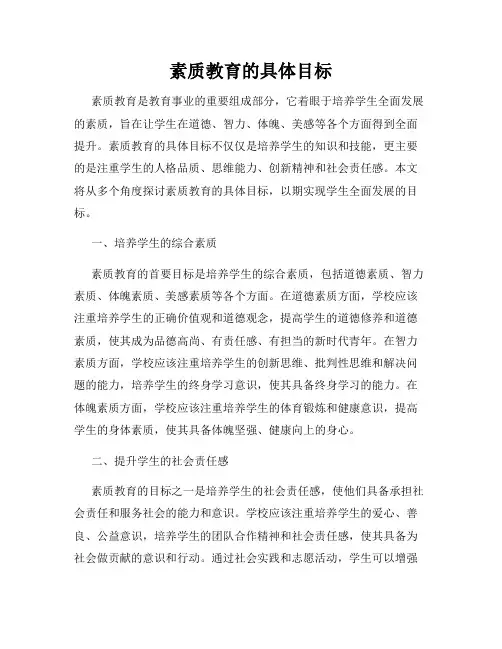 素质教育的具体目标

素质教育是教育事业的重要组成部分，它着眼于培养学生全面发展的素质，旨在让学生在道德、智力、体魄、美感等各个方面得到全面提升。素质教育的具体目标不仅仅是培养学生的知识和技能，更主要的是注重学生的人格品质、思维能力、创新精神和社会责任感。本文将从多个角度探讨素质教育的具体目标，以期实现学生全面发展的目标。

一、培养学生的综合素质

素质教育的首要目标是培养学生的综合素质，包括道德素质、智力素质、体魄素质、美感素质等各个方面。在道德素质方面，学校应该注重培养学生的正确价值观和道德观念，提高学生的道德修养和道德素质，使其成为品德高尚、有责任感、有担当的新时代青年。在智力素质方面，学校应该注重培养学生的创新思维、批判性思维和解决问题的能力，培养学生的终身学习意识，使其具备终身学习的能力。在体魄素质方面，学校应该注重培养学生的体育锻炼和健康意识，提高学生的身体素质，使其具备体魄坚强、健康向上的身心。

二、提升学生的社会责任感

素质教育的目标之一是培养学生的社会责任感，使他们具备承担社会责任和服务社会的能力和意识。学校应该注重培养学生的爱心、善良、公益意识，培养学生的团队合作精神和社会责任感，使其具备为社会做贡献的意识和行动。通过社会实践和志愿活动，学生可以增强